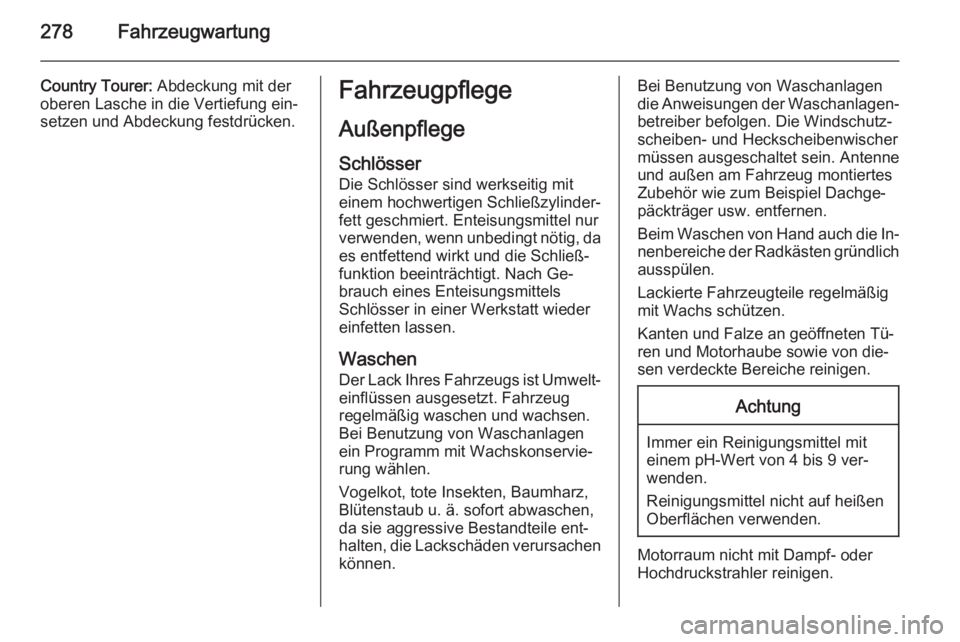 278 Fahrzeugwartung

Country Tourer: Abdeckung mit der oberen Lasche in die Vertiefung einsetzen und Abdeckung festdrücken.

Fahrzeugpflege

Außenpflege

Schlösser
Die Schlösser sind werkseitig mit einem hochwertigen Schließzylinderfett geschmiert. Enteisungsmittel nur verwenden, wenn unbedingt nötig, da es entfettend wirkt und die Schließfunktion beeinträchtigt. Nach Gebrauch eines Enteisungsmittels Schlösser in einer Werkstatt wieder einfetten lassen.

Waschen
Der Lack Ihres Fahrzeugs ist Umwelteinflüssen ausgesetzt. Fahrzeug regelmäßig waschen und wachsen. Bei Benutzung von Waschanlagen ein Programm mit Wachskonservierung wählen.

Vogelkot, tote Insekten, Baumharz, Blütenstaub u. ä. sofort abwaschen, da sie aggressive Bestandteile enthalten, die Lackschäden verursachen können.

Bei Benutzung von Waschanlagen die Anweisungen der Waschanlagenbetreiber befolgen. Die Windschutzscheiben- und Heckscheibenwischer müssen ausgeschaltet sein. Antenne und außen am Fahrzeug montiertes Zubehör wie zum Beispiel Dachgepäckträger usw. entfernen.

Beim Waschen von Hand auch die Innenbereiche der Radkästen gründlich ausspülen.

Lackierte Fahrzeugteile regelmäßig mit Wachs schützen.

Kanten und Falze an geöffneten Türen und Motorhaube sowie von diesen verdeckte Bereiche reinigen.

Achtung

Immer ein Reinigungsmittel mit einem pH-Wert von 4 bis 9 verwenden.

Reinigungsmittel nicht auf heißen Oberflächen verwenden.

Motorraum nicht mit Dampf- oder Hochdruckstrahler reinigen.

carmanualsonline.info